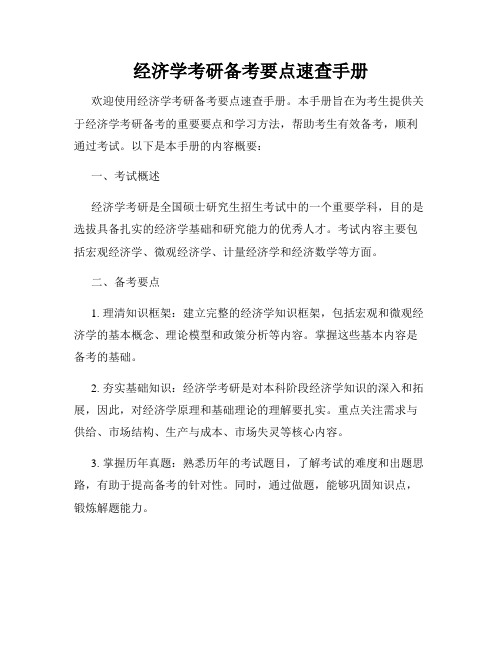 经济学考研备考要点速查手册

欢迎使用经济学考研备考要点速查手册。本手册旨在为考生提供关于经济学考研备考的重要要点和学习方法，帮助考生有效备考，顺利通过考试。以下是本手册的内容概要：

一、考试概述

经济学考研是全国硕士研究生招生考试中的一个重要学科，目的是选拔具备扎实的经济学基础和研究能力的优秀人才。考试内容主要包括宏观经济学、微观经济学、计量经济学和经济数学等方面。

二、备考要点

1. 理清知识框架：建立完整的经济学知识框架，包括宏观和微观经济学的基本概念、理论模型和政策分析等内容。掌握这些基本内容是备考的基础。

2. 夯实基础知识：经济学考研是对本科阶段经济学知识的深入和拓展，因此，对经济学原理和基础理论的理解要扎实。重点关注需求与供给、市场结构、生产与成本、市场失灵等核心内容。

3. 掌握历年真题：熟悉历年的考试题目，了解考试的难度和出题思路，有助于提高备考的针对性。同时，通过做题，能够巩固知识点，锻炼解题能力。